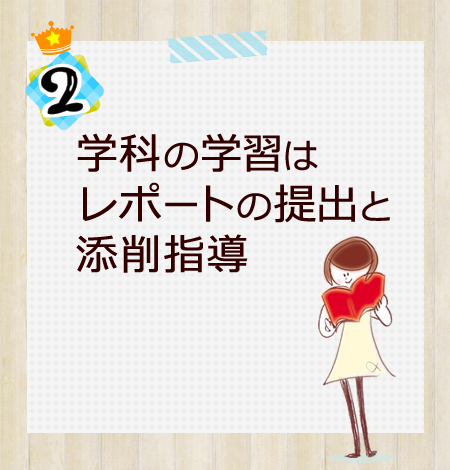 2

学科の学習は
レポートの提出と
添削指導